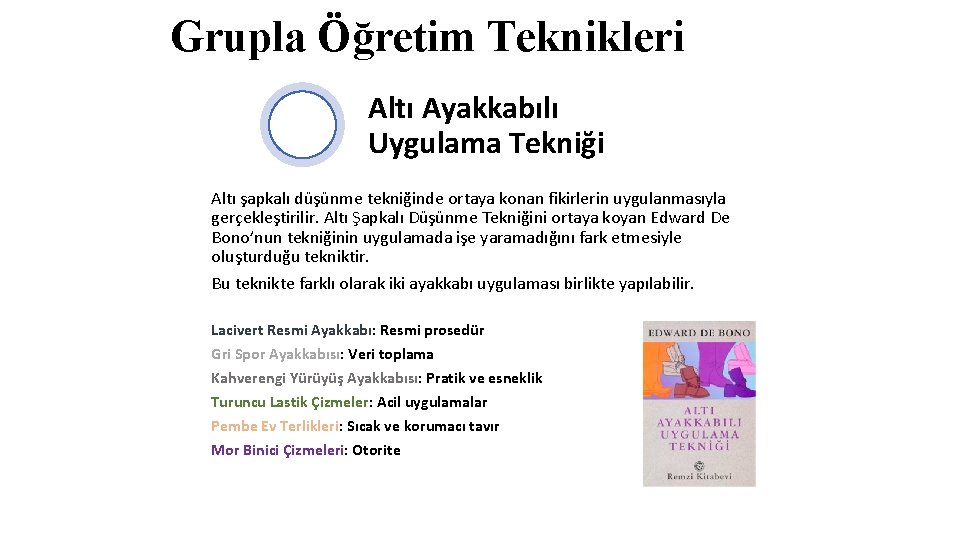 Grupla Öğretim Teknikleri

Altı Ayakkabılı
Uygulama Tekniği

Altı şapkalı düşünme tekniğinde ortaya konan fikirlerin uygulanmasıyla gerçekleştirilir. Altı Şapkalı Düşünme Tekniğini ortaya koyan Edward De Bono'nun tekniğinin uygulamada işe yaramadığını fark etmesiyle oluşturduğu tekniktir.

Bu teknikte farklı olarak iki ayakkabı uygulaması birlikte yapılabilir.

Lacivert Resmi Ayakkabı: Resmi prosedür
Gri Spor Ayakkabısı: Veri toplama
Kahverengi Yürüyüş Ayakkabısı: Pratik ve esneklik
Turuncu Lastik Çizmeler: Acil uygulamalar
Pembe Ev Terlikleri: Sıcak ve korumacı tavır
Mor Binici Çizmeleri: Otorite

EDWARD DE BONO
ALTI AYAKKABILI UYGULAMA TEKNİĞİ
Remzi Kitabevi